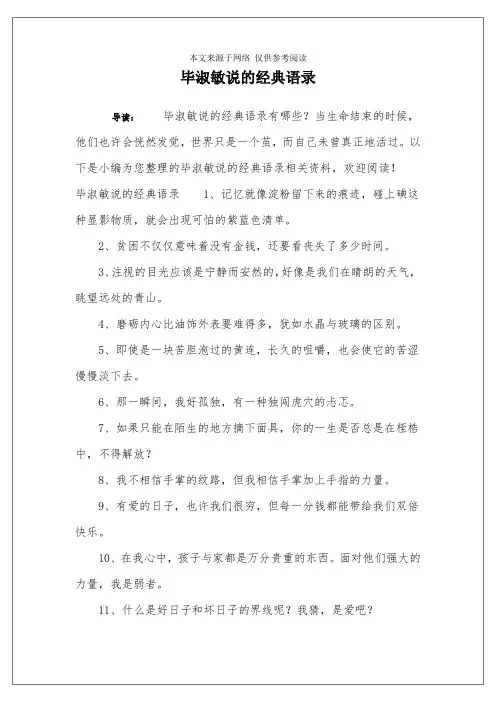 本文来源于网络 仅供参考阅读

毕淑敏说的经典语录

导读：　毕淑敏说的经典语录有哪些？当生命结束的时候，他们也许会恍然发觉，世界只是一个茧，而自己未曾真正地活过。以下是小编为您整理的毕淑敏说的经典语录相关资料，欢迎阅读！

毕淑敏说的经典语录　　1、记忆就像淀粉留下来的痕迹，碰上碘这种显影物质，就会出现可怕的紫蓝色清单。

2、贫困不仅仅意味着没有金钱，还要看丧失了多少时间。

3、注视的目光应该是宁静而安然的，好像是我们在晴朗的天气，眺望远处的青山。

4、磨砺内心比油饰外表要难得多，犹如水晶与玻璃的区别。

5、即使是一块苦胆泡过的黄连，长久的咀嚼，也会使它的苦涩慢慢淡下去。

6、那一瞬间，我好孤独，有一种独闯虎穴的忐忑。

7、如果只能在陌生的地方摘下面具，你的一生是否总是在桎梏中，不得解放？

8、我不相信手掌的纹路，但我相信手掌加上手指的力量。

9、有爱的日子，也许我们很穷，但每一分钱都能带给我们双倍快乐。

10、在我心中，孩子与家都是万分贵重的东西。面对他们强大的力量，我是弱者。

11、什么是好日子和坏日子的界线呢？我猜，是爱吧？